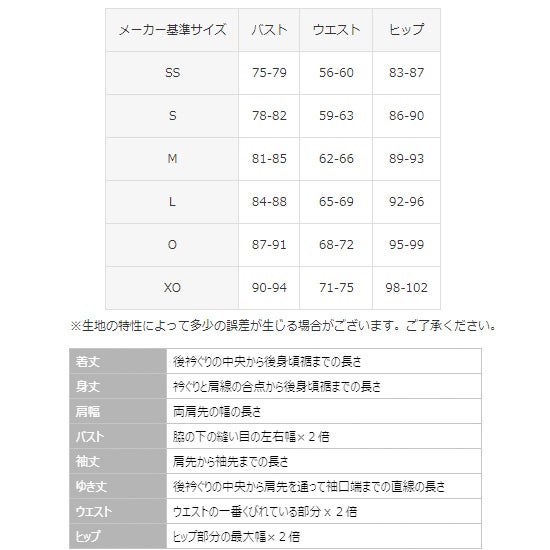 | メーカー基準サイズ | バスト | ウエスト | ヒップ |
|---|---|---|---|
| SS | 75-79 | 56-60 | 83-87 |
| S | 78-82 | 59-63 | 86-90 |
| M | 81-85 | 62-66 | 89-93 |
| L | 84-88 | 65-69 | 92-96 |
| O | 87-91 | 68-72 | 95-99 |
| XO | 90-94 | 71-75 | 98-102 |

※生地の特性によって多少の誤差が生じる場合がございます。ご了承ください。

| 着丈 | 後衿ぐりの中央から後身頃裾までの長さ |
|---|---|
| 身丈 | 衿ぐりと肩線の合点から後身頃裾までの長さ |
| 肩幅 | 両肩先の幅の長さ |
| バスト | 脇の下の縫い目の左右幅×２倍 |
| 袖丈 | 肩先から袖先までの長さ |
| ゆき丈 | 後衿ぐりの中央から肩先を通って袖口端までの直線の長さ |
| ウエスト | ウエストの一番くびれている部分×２倍 |
| ヒップ | ヒップ部分の最大幅×２倍 |